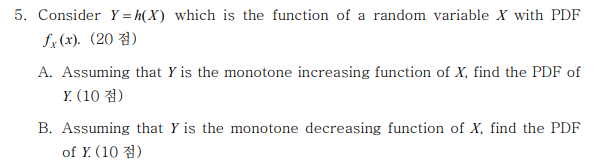 5. Consider $Y = h(X)$ which is the function of a random variable $X$ with PDF $f_X(x)$. (20 점)

A. Assuming that $Y$ is the monotone increasing function of $X$, find the PDF of $Y$. (10 점)

B. Assuming that $Y$ is the monotone decreasing function of $X$, find the PDF of $Y$. (10 점)